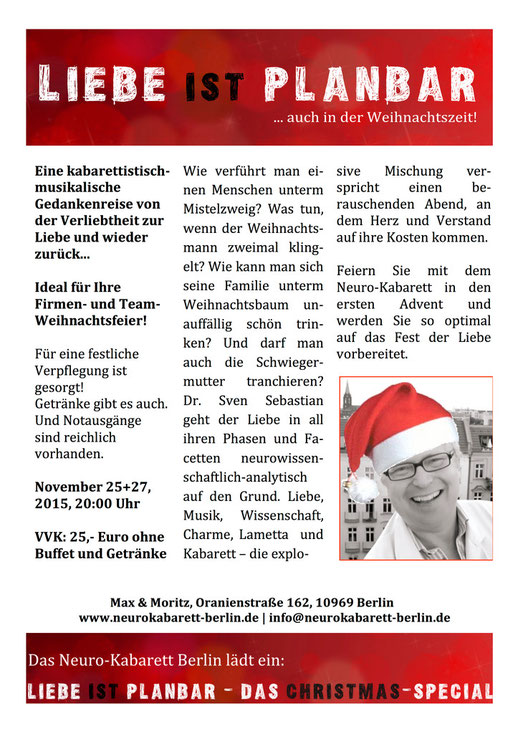 LIEBE IST PLANBAR

... auch in der Weihnachtszeit!

Eine kabarettistisch-musikalische Gedankenreise von der Verliebtheit zur Liebe und wieder zurück...

Ideal für Ihre Firmen- und Team-Weihnachtsfeier!

Für eine festliche Verpflegung ist gesorgt! Getränke gibt es auch. Und Notausgänge sind reichlich vorhanden.

November 25+27, 2015, 20:00 Uhr

VVK: 25,- Euro ohne Buffet und Getränke

Wie verführt man einen Menschen unterm Mistelzweig? Was tun, wenn der Weihnachtsmann zweimal klingelt? Wie kann man sich seine Familie unterm Weihnachtsbaum unauffällig schön trinken? Und darf man auch die Schwiegermutter tranchieren? Dr. Sven Sebastian geht der Liebe in all ihren Phasen und Facetten neurowissenschaftlich-analytisch auf den Grund. Liebe, Musik, Wissenschaft, Charme, Lametta und Kabarett – die explosive Mischung verspricht einen berauschenden Abend, an dem Herz und Verstand auf ihre Kosten kommen.

Feiern Sie mit dem Neuro-Kabarett in den ersten Advent und werden Sie so optimal auf das Fest der Liebe vorbereitet.

Max & Moritz, Oranienstraße 162, 10969 Berlin
www.neurokabarett-berlin.de | info@neurokabarett-berlin.de

Das Neuro-Kabarett Berlin lädt ein:

LIEBE IST PLANBAR – DAS CHRISTMAS-SPECIAL